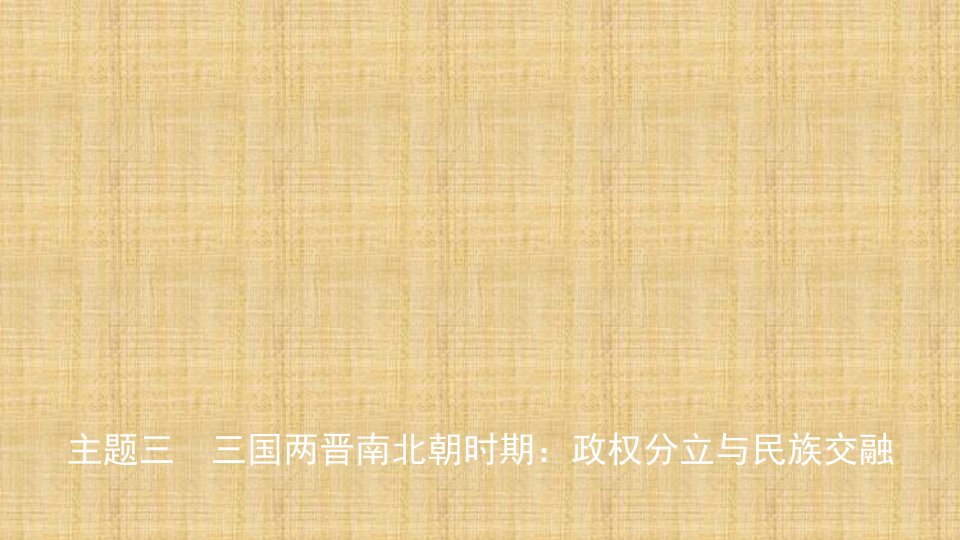 主题三　三国两晋南北朝时期：政权分立与民族交融